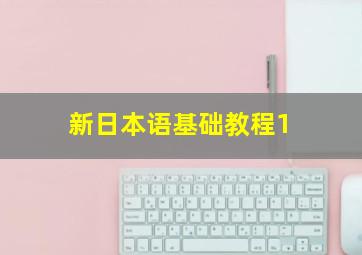 新日本语基础教程1